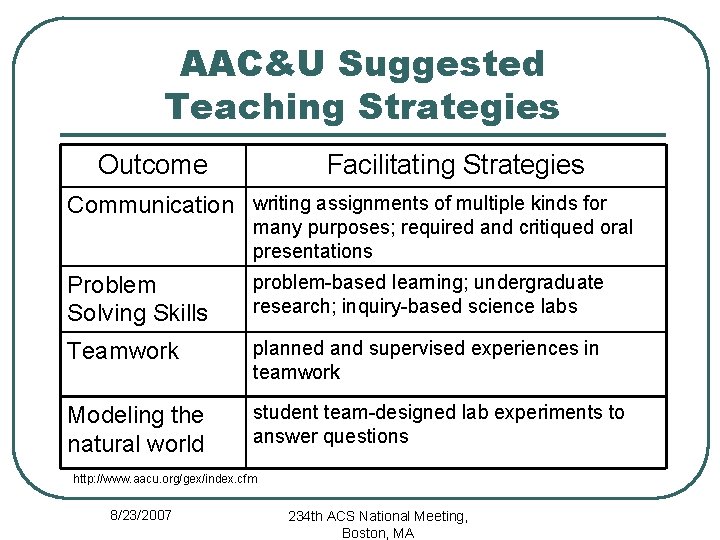 AAC&U Suggested Teaching Strategies

| Outcome | Facilitating Strategies |
|---|---|
| Communication | writing assignments of multiple kinds for many purposes; required and critiqued oral presentations |
| Problem Solving Skills | problem-based learning; undergraduate research; inquiry-based science labs |
| Teamwork | planned and supervised experiences in teamwork |
| Modeling the natural world | student team-designed lab experiments to answer questions |

http://www.aacu.org/gex/index.cfm

8/23/2007

234th ACS National Meeting, Boston, MA